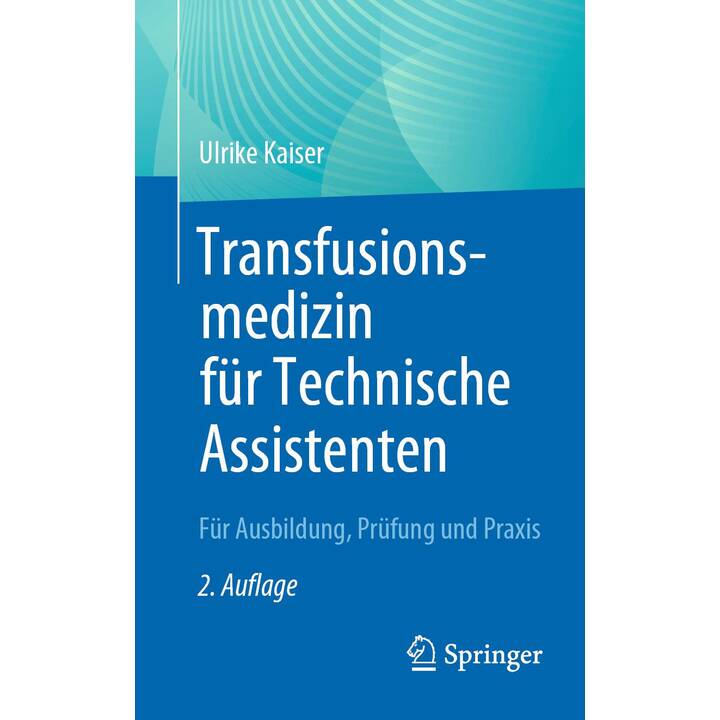 Ulrike Kaiser

Transfusionsmedizin für Technische Assistenten

Für Ausbildung, Prüfung und Praxis

2. Auflage

Springer